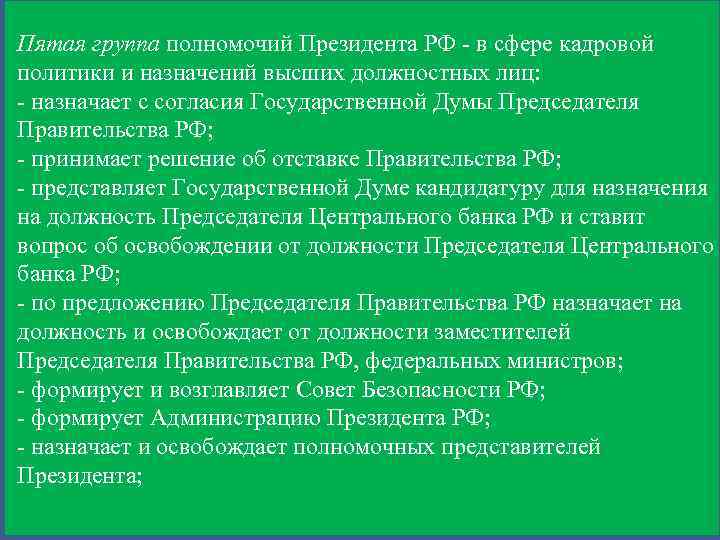 Пятая группа полномочий Президента РФ - в сфере кадровой политики и назначений высших должностных лиц:
- назначает с согласия Государственной Думы Председателя Правительства РФ;
- принимает решение об отставке Правительства РФ;
- представляет Государственной Думе кандидатуру для назначения на должность Председателя Центрального банка РФ и ставит вопрос об освобождении от должности Председателя Центрального банка РФ;
- по предложению Председателя Правительства РФ назначает на должность и освобождает от должности заместителей Председателя Правительства РФ, федеральных министров;
- формирует и возглавляет Совет Безопасности РФ;
- формирует Администрацию Президента РФ;
- назначает и освобождает полномочных представителей Президента;